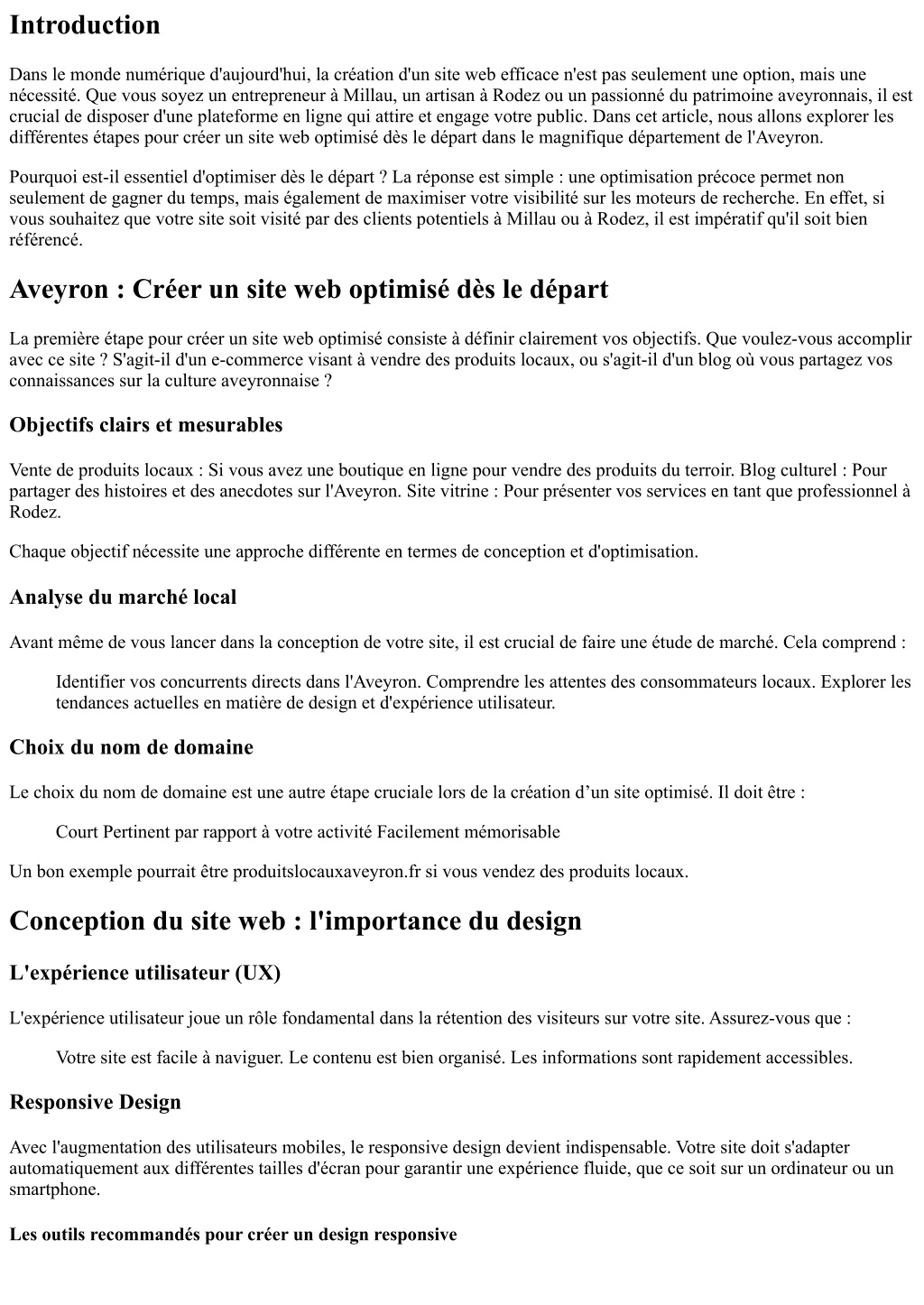 Introduction

Dans le monde numérique d'aujourd'hui, la création d'un site web efficace n'est pas seulement une option, mais une nécessité. Que vous soyez un entrepreneur à Millau, un artisan à Rodez ou un passionné du patrimoine aveyronnais, il est crucial de disposer d'une plateforme en ligne qui attire et engage votre public. Dans cet article, nous allons explorer les différentes étapes pour créer un site web optimisé dès le départ dans le magnifique département de l'Aveyron.

Pourquoi est-il essentiel d'optimiser dès le départ ? La réponse est simple : une optimisation précoce permet non seulement de gagner du temps, mais également de maximiser votre visibilité sur les moteurs de recherche. En effet, si vous souhaitez que votre site soit visité par des clients potentiels à Millau ou à Rodez, il est impératif qu'il soit bien référencé.

Aveyron : Créer un site web optimisé dès le départ

La première étape pour créer un site web optimisé consiste à définir clairement vos objectifs. Que voulez-vous accomplir avec ce site ? S'agit-il d'un e-commerce visant à vendre des produits locaux, ou s'agit-il d'un blog où vous partagez vos connaissances sur la culture aveyronnaise ?

Objectifs clairs et mesurables

Vente de produits locaux : Si vous avez une boutique en ligne pour vendre des produits du terroir. Blog culturel : Pour partager des histoires et des anecdotes sur l'Aveyron. Site vitrine : Pour présenter vos services en tant que professionnel à Rodez.

Chaque objectif nécessite une approche différente en termes de conception et d'optimisation.

Analyse du marché local

Avant même de vous lancer dans la conception de votre site, il est crucial de faire une étude de marché. Cela comprend :

Identifier vos concurrents directs dans l'Aveyron. Comprendre les attentes des consommateurs locaux. Explorer les tendances actuelles en matière de design et d'expérience utilisateur.

Choix du nom de domaine

Le choix du nom de domaine est une autre étape cruciale lors de la création d’un site optimisé. Il doit être :

Court Pertinent par rapport à votre activité Facilement mémorisable

Un bon exemple pourrait être produitslocauxaveyron.fr si vous vendez des produits locaux.

Conception du site web : l'importance du design

L'expérience utilisateur (UX)

L'expérience utilisateur joue un rôle fondamental dans la rétention des visiteurs sur votre site. Assurez-vous que :

Votre site est facile à naviguer. Le contenu est bien organisé. Les informations sont rapidement accessibles.

Responsive Design

Avec l'augmentation des utilisateurs mobiles, le responsive design devient indispensable. Votre site doit s'adapter automatiquement aux différentes tailles d'écran pour garantir une expérience fluide, que ce soit sur un ordinateur ou un smartphone.

Les outils recommandés pour créer un design responsive